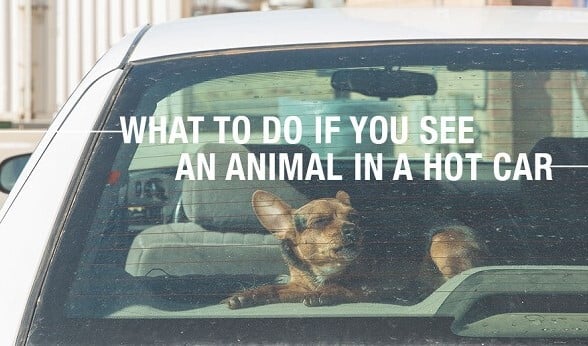 WHAT TO DO IF YOU SEE
AN ANIMAL IN A HOT CAR